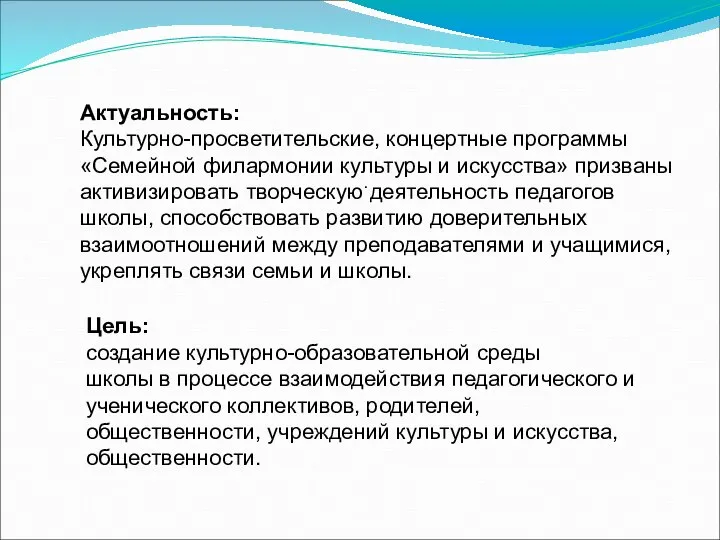 Актуальность:
Культурно-просветительские, концертные программы «Семейной филармонии культуры и искусства» призваны активизировать творческую деятельность педагогов школы, способствовать развитию доверительных взаимоотношений между преподавателями и учащимися, укреплять связи семьи и школы.

Цель:
создание культурно-образовательной среды школы в процессе взаимодействия педагогического и ученического коллективов, родителей, общественности, учреждений культуры и искусства, общественности.